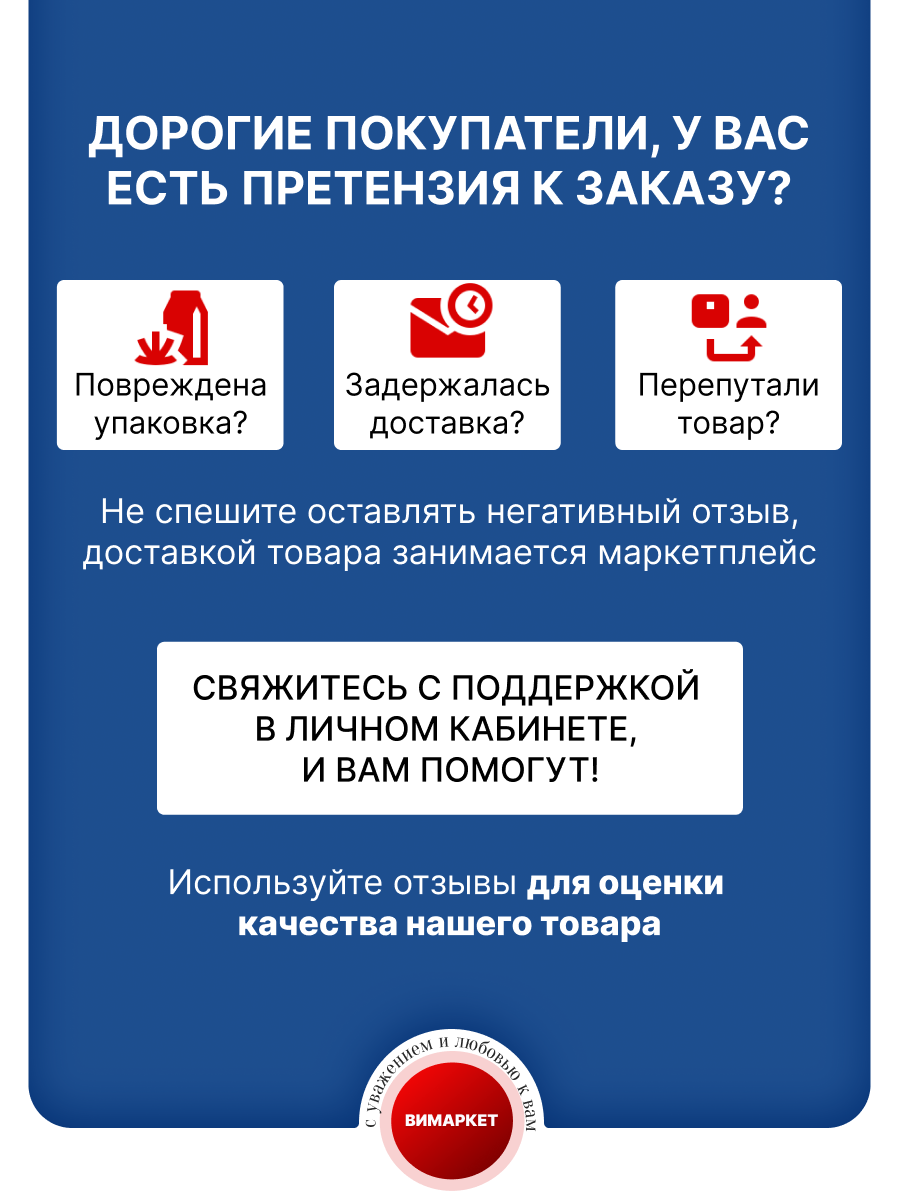 ДОРОГИЕ ПОКУПАТЕЛИ, У ВАС ЕСТЬ ПРЕТЕНЗИЯ К ЗАКАЗУ?

Повреждена упаковка?

Задержалась доставка?

Перепутали товар?

Не спешите оставлять негативный отзыв, доставкой товара занимается маркетплейс

СВЯЖИТЕСЬ С ПОДДЕРЖКОЙ В ЛИЧНОМ КАБИНЕТЕ, И ВАМ ПОМОГУТ!

Используйте отзывы для оценки качества нашего товара

с уважением и любовью к вам

ВИМАРКЕТ